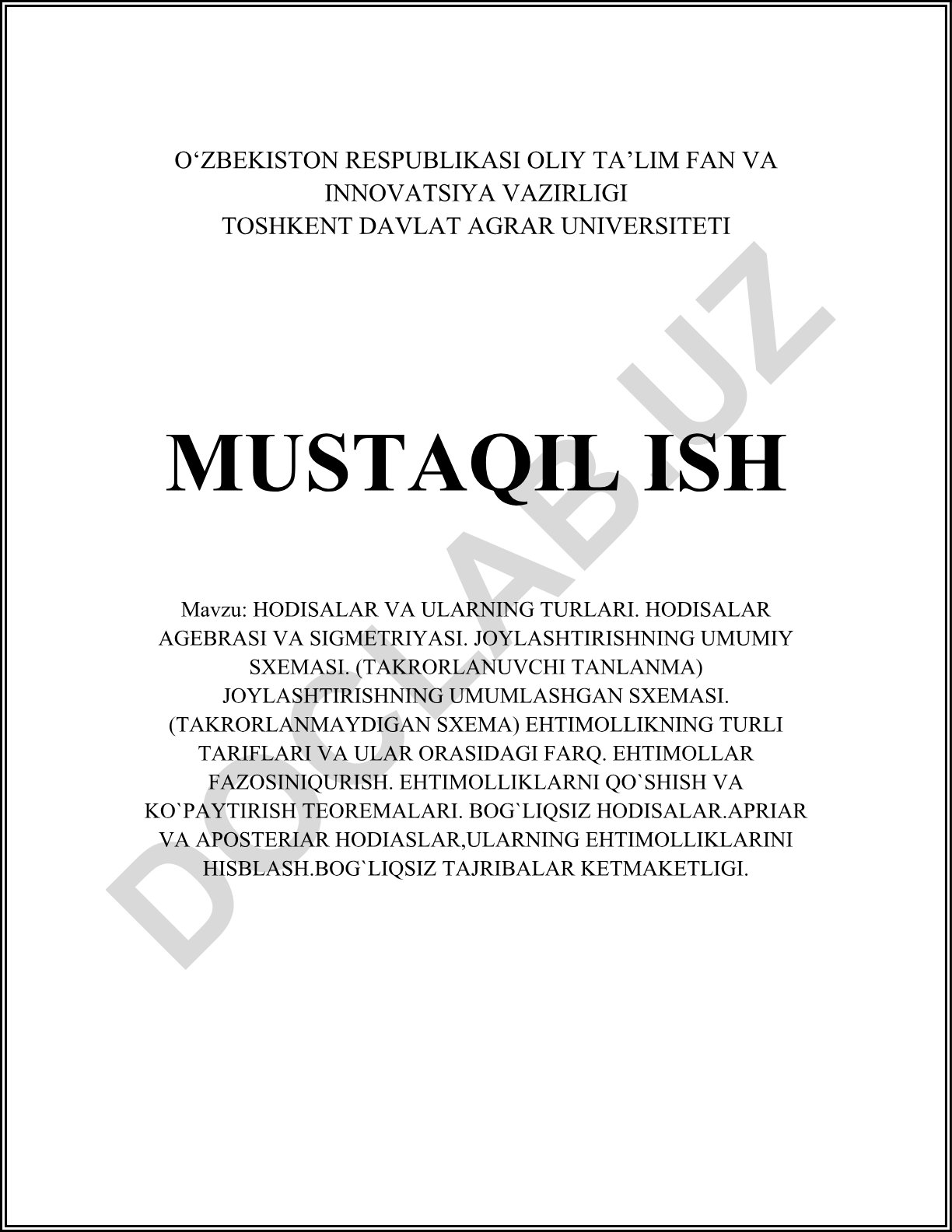 O‘ZBEKISTON RESPUBLIKASI OLIY TA’LIM FAN VA INNOVATSIYA VAZIRLIGI
TOSHKENT DAVLAT AGRAR UNIVERSITETI

MUSTAQIL ISH

Mavzu: HODISALAR VA ULARNING TURLARI. HODISALAR AGEBRASI VA SIGMETRIYASI. JOYLASHTIRISHNING UMUMIY SXEMASI. (TAKRORLANUVCHI TANLANMA) JOYLASHTIRISHNING UMUMLASHGAN SXEMASI. (TAKRORLANMAYDIGAN SXEMA) EHTIMOLLIKNING TURLI TARIFLARI VA ULAR ORASIDAGI FARQ. EHTIMOLLAR FAZOSINIQURISH. EHTIMOLLIKLARNI QO`SHISH VA KO`PAYTIRISH TEOREMALARI. BOG`LIQSIZ HODISALAR.APRIAR VA APOSTERIAR HODIASLAR,ULARNING EHTIMOLLIKLARINI HISBLASH.BOG`LIQSIZ TAJRIBALAR KETMAKETLIGI.

DOCLAB.UZ